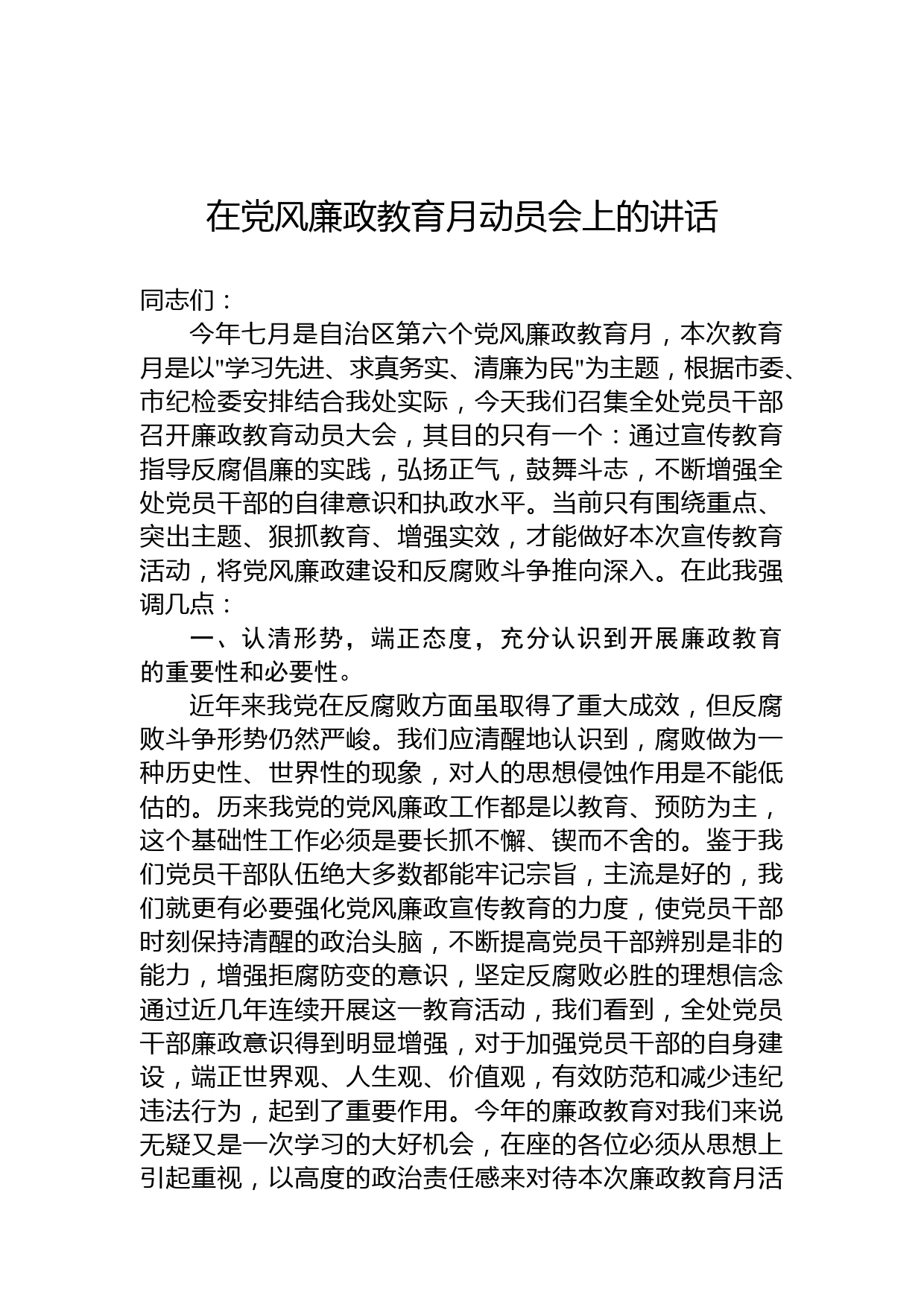 在党风廉政教育月动员会上的讲话

同志们：

今年七月是自治区第六个党风廉政教育月，本次教育月是以"学习先进、求真务实、清廉为民"为主题，根据市委、市纪检委安排结合我处实际，今天我们召集全处党员干部召开廉政教育动员大会，其目的只有一个：通过宣传教育指导反腐倡廉的实践，弘扬正气，鼓舞斗志，不断增强全处党员干部的自律意识和执政水平。当前只有围绕重点、突出主题、狠抓教育、增强实效，才能做好本次宣传教育活动，将党风廉政建设和反腐败斗争推向深入。在此我强调几点：

一、认清形势，端正态度，充分认识到开展廉政教育的重要性和必要性。

近年来我党在反腐败方面虽取得了重大成效，但反腐败斗争形势仍然严峻。我们应清醒地认识到，腐败做为一种历史性、世界性的现象，对人的思想侵蚀作用是不能低估的。历来我党的党风廉政工作都是以教育、预防为主，这个基础性工作必须是要长抓不懈、锲而不舍的。鉴于我们党员干部队伍绝大多数都能牢记宗旨，主流是好的，我们就更有必要强化党风廉政宣传教育的力度，使党员干部时刻保持清醒的政治头脑，不断提高党员干部辨别是非的能力，增强拒腐防变的意识，坚定反腐败必胜的理想信念通过近几年连续开展这一教育活动，我们看到，全处党员干部廉政意识得到明显增强，对于加强党员干部的自身建设，端正世界观、人生观、价值观，有效防范和减少违纪违法行为，起到了重要作用。今年的廉政教育对我们来说无疑又是一次学习的大好机会，在座的各位必须从思想上引起重视，以高度的政治责任感来对待本次廉政教育月活